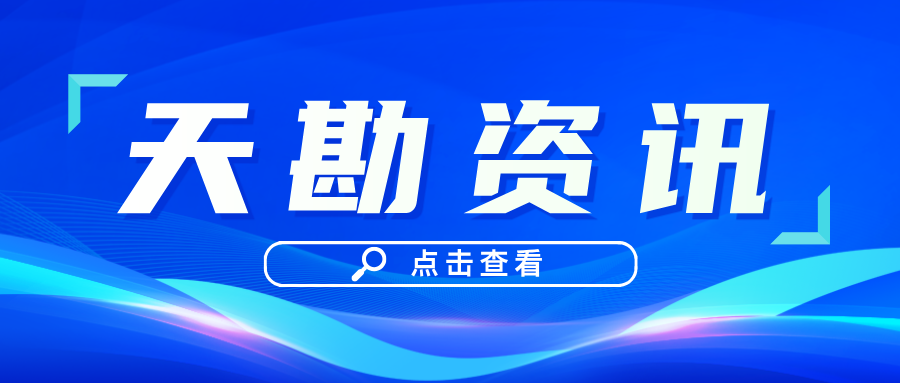 天勘资讯

点击查看